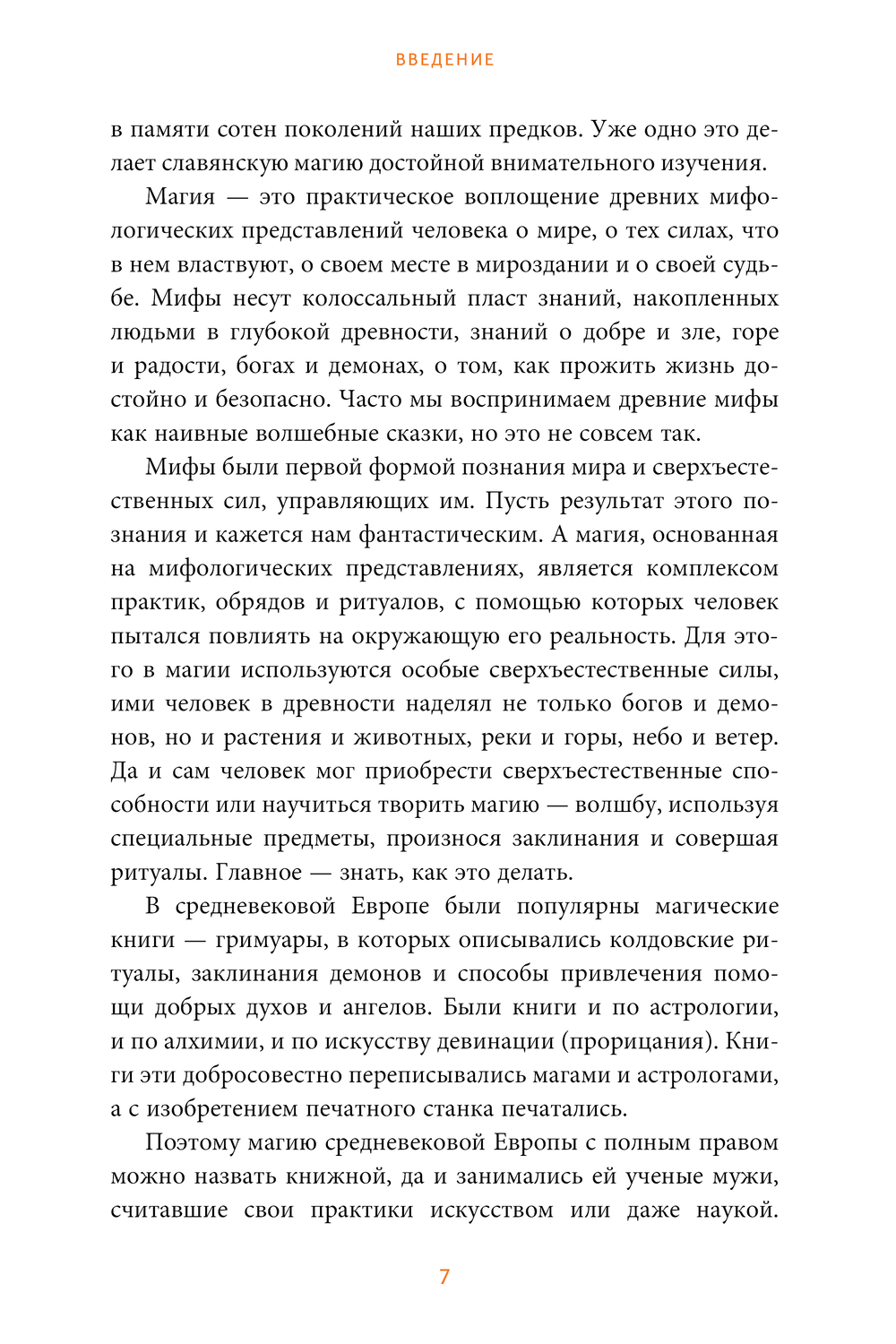 ВВЕДЕНИЕ

в памяти сотен поколений наших предков. Уже одно это делает славянскую магию достойной внимательного изучения.

Магия — это практическое воплощение древних мифологических представлений человека о мире, о тех силах, что в нем властвуют, о своем месте в мироздании и о своей судьбе. Мифы несут колоссальный пласт знаний, накопленных людьми в глубокой древности, знаний о добре и зле, горе и радости, богах и демонах, о том, как прожить жизнь достойно и безопасно. Часто мы воспринимаем древние мифы как наивные волшебные сказки, но это не совсем так.

Мифы были первой формой познания мира и сверхъестественных сил, управляющих им. Пусть результат этого познания и кажется нам фантастическим. А магия, основанная на мифологических представлениях, является комплексом практик, обрядов и ритуалов, с помощью которых человек пытался повлиять на окружающую его реальность. Для этого в магии используются особые сверхъестественные силы, ими человек в древности наделял не только богов и демонов, но и растения и животных, реки и горы, небо и ветер. Да и сам человек мог приобрести сверхъестественные способности или научиться творить магию — волшбу, используя специальные предметы, произнося заклинания и совершая ритуалы. Главное — знать, как это делать.

В средневековой Европе были популярны магические книги — гримуары, в которых описывались колдовские ритуалы, заклинания демонов и способы привлечения помощи добрых духов и ангелов. Были книги и по астрологии, и по алхимии, и по искусству девинации (прорицания). Книги эти добросовестно переписывались магами и астрологами, а с изобретением печатного станка печатались.

Поэтому магию средневековой Европы с полным правом можно назвать книжной, да и занимались ей ученые мужи, считавшие свои практики искусством или даже наукой.

7